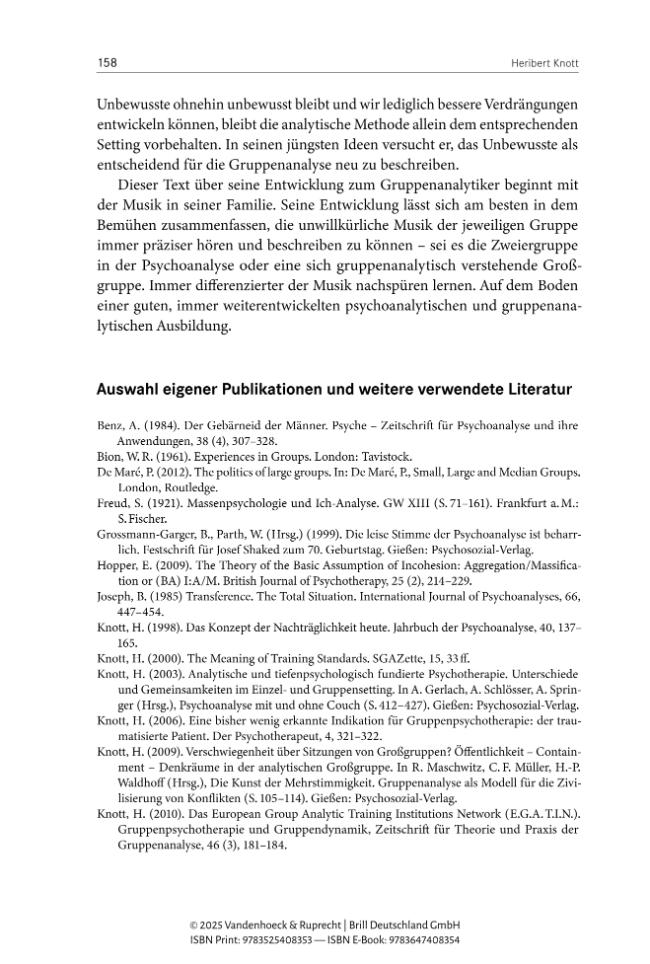 158 Heribert Knott

Unbewusste ohnehin unbewusst bleibt und wir lediglich bessere Verdrängungen entwickeln können, bleibt die analytische Methode allein dem entsprechenden Setting vorbehalten. In seinen jüngsten Ideen versucht er, das Unbewusste als entscheidend für die Gruppenanalyse neu zu beschreiben.

Dieser Text über seine Entwicklung zum Gruppenanalytiker beginnt mit der Musik in seiner Familie. Seine Entwicklung lässt sich am besten in dem Bemühen zusammenfassen, die unwillkürliche Musik der jeweiligen Gruppe immer präziser hören und beschreiben zu können – sei es die Zweiergruppe in der Psychoanalyse oder eine sich gruppenanalytisch verstehende Großgruppe. Immer differenzierter der Musik nachspüren lernen. Auf dem Boden einer guten, immer weiterentwickelten psychoanalytischen und gruppenanalytischen Ausbildung.

Auswahl eigener Publikationen und weitere verwendete Literatur

Benz, A. (1984). Der Gebärneid der Männer. Psyche – Zeitschrift für Psychoanalyse und ihre Anwendungen, 38 (4), 307–328.
Bion, W. R. (1961). Experiences in Groups. London: Tavistock.
De Maré, P. (2012). The politics of large groups. In: De Maré, P., Small, Large and Median Groups. London, Routledge.
Freud, S. (1921). Massenpsychologie und Ich-Analyse. GW XIII (S. 71–161). Frankfurt a. M.: S. Fischer.
Grossmann-Garger, B., Parth, W. (Hrsg.) (1999). Die leise Stimme der Psychoanalyse ist beharrlich. Festschrift für Josef Shaked zum 70. Geburtstag. Gießen: Psychosozial-Verlag.
Hopper, E. (2009). The Theory of the Basic Assumption of Incohesion: Aggregation/Massification or (BA) I:A/M. British Journal of Psychotherapy, 25 (2), 214–229.
Joseph, B. (1985) Transference. The Total Situation. International Journal of Psychoanalyses, 66, 447–454.
Knott, H. (1998). Das Konzept der Nachträglichkeit heute. Jahrbuch der Psychoanalyse, 40, 137–165.
Knott, H. (2000). The Meaning of Training Standards. SGAZette, 15, 33 ff.
Knott, H. (2003). Analytische und tiefenpsychologisch fundierte Psychotherapie. Unterschiede und Gemeinsamkeiten im Einzel- und Gruppensetting. In A. Gerlach, A. Schlösser, A. Springer (Hrsg.), Psychoanalyse mit und ohne Couch (S. 412–427). Gießen: Psychosozial-Verlag.
Knott, H. (2006). Eine bisher wenig erkannte Indikation für Gruppenpsychotherapie: der traumatisierte Patient. Der Psychotherapeut, 4, 321–322.
Knott, H. (2009). Verschwiegenheit über Sitzungen von Großgruppen? Öffentlichkeit – Containment – Denkräume in der analytischen Großgruppe. In R. Maschwitz, C. F. Müller, H.-P. Waldhoff (Hrsg.), Die Kunst der Mehrstimmigkeit. Gruppenanalyse als Modell für die Zivilisierung von Konflikten (S. 105–114). Gießen: Psychosozial-Verlag.
Knott, H. (2010). Das European Group Analytic Training Institutions Network (E.G.A.T.I.N.). Gruppenpsychotherapie und Gruppendynamik, Zeitschrift für Theorie und Praxis der Gruppenanalyse, 46 (3), 181–184.

© 2025 Vandenhoeck & Ruprecht | Brill Deutschland GmbH
ISBN Print: 9783525408353 — ISBN E-Book: 9783647408354